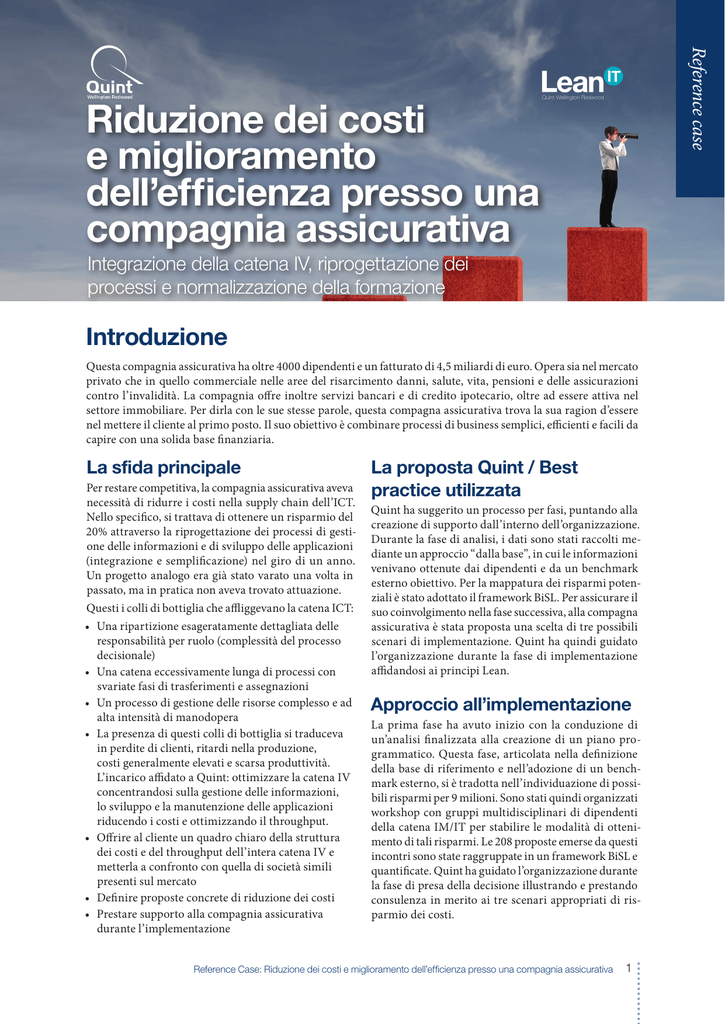 Quint
Wellington Redwood

Lean IT
Quint Wellington Redwood

Reference case

Riduzione dei costi e miglioramento dell'efficienza presso una compagnia assicurativa

Integrazione della catena IV, riprogettazione dei processi e normalizzazione della formazione

Introduzione

Questa compagnia assicurativa ha oltre 4000 dipendenti e un fatturato di 4,5 miliardi di euro. Opera sia nel mercato privato che in quello commerciale nelle aree del risarcimento danni, salute, vita, pensioni e delle assicurazioni contro l'invalidità. La compagnia offre inoltre servizi bancari e di credito ipotecario, oltre ad essere attiva nel settore immobiliare. Per dirla con le sue stesse parole, questa compagna assicurativa trova la sua ragion d'essere nel mettere il cliente al primo posto. Il suo obiettivo è combinare processi di business semplici, efficienti e facili da capire con una solida base finanziaria.

La sfida principale

Per restare competitiva, la compagnia assicurativa aveva necessità di ridurre i costi nella supply chain dell'ICT. Nello specifico, si trattava di ottenere un risparmio del 20% attraverso la riprogettazione dei processi di gestione delle informazioni e di sviluppo delle applicazioni (integrazione e semplificazione) nel giro di un anno. Un progetto analogo era già stato varato una volta in passato, ma in pratica non aveva trovato attuazione.

Questi i colli di bottiglia che affliggevano la catena ICT:

• Una ripartizione esageratamente dettagliata delle responsabilità per ruolo (complessità del processo decisionale)
• Una catena eccessivamente lunga di processi con svariate fasi di trasferimenti e assegnazioni
• Un processo di gestione delle risorse complesso e ad alta intensità di manodopera
• La presenza di questi colli di bottiglia si traduceva in perdite di clienti, ritardi nella produzione, costi generalmente elevati e scarsa produttività. L'incarico affidato a Quint: ottimizzare la catena IV concentrandosi sulla gestione delle informazioni, lo sviluppo e la manutenzione delle applicazioni riducendo i costi e ottimizzando il throughput.
• Offrire al cliente un quadro chiaro della struttura dei costi e del throughput dell'intera catena IV e metterla a confronto con quella di società simili presenti sul mercato
• Definire proposte concrete di riduzione dei costi
• Prestare supporto alla compagnia assicurativa durante l'implementazione

La proposta Quint / Best practice utilizzata

Quint ha suggerito un processo per fasi, puntando alla creazione di supporto dall'interno dell'organizzazione. Durante la fase di analisi, i dati sono stati raccolti mediante un approccio "dalla base", in cui le informazioni venivano ottenute dai dipendenti e da un benchmark esterno obiettivo. Per la mappatura dei risparmi potenziali è stato adottato il framework BiSL. Per assicurare il suo coinvolgimento nella fase successiva, alla compagna assicurativa è stata proposta una scelta di tre possibili scenari di implementazione. Quint ha quindi guidato l'organizzazione durante la fase di implementazione affidandosi ai principi Lean.

Approccio all'implementazione

La prima fase ha avuto inizio con la conduzione di un'analisi finalizzata alla creazione di un piano programmatico. Questa fase, articolata nella definizione della base di riferimento e nell'adozione di un benchmark esterno, si è tradotta nell'individuazione di possibili risparmi per 9 milioni. Sono stati quindi organizzati workshop con gruppi multidisciplinari di dipendenti della catena IM/IT per stabilire le modalità di ottenimento di tali risparmi. Le 208 proposte emerse da questi incontri sono state raggruppate in un framework BiSL e quantificate. Quint ha guidato l'organizzazione durante la fase di presa della decisione illustrando e prestando consulenza in merito ai tre scenari appropriati di risparmio dei costi.

Reference Case: Riduzione dei costi e miglioramento dell'efficienza presso una compagnia assicurativa 1